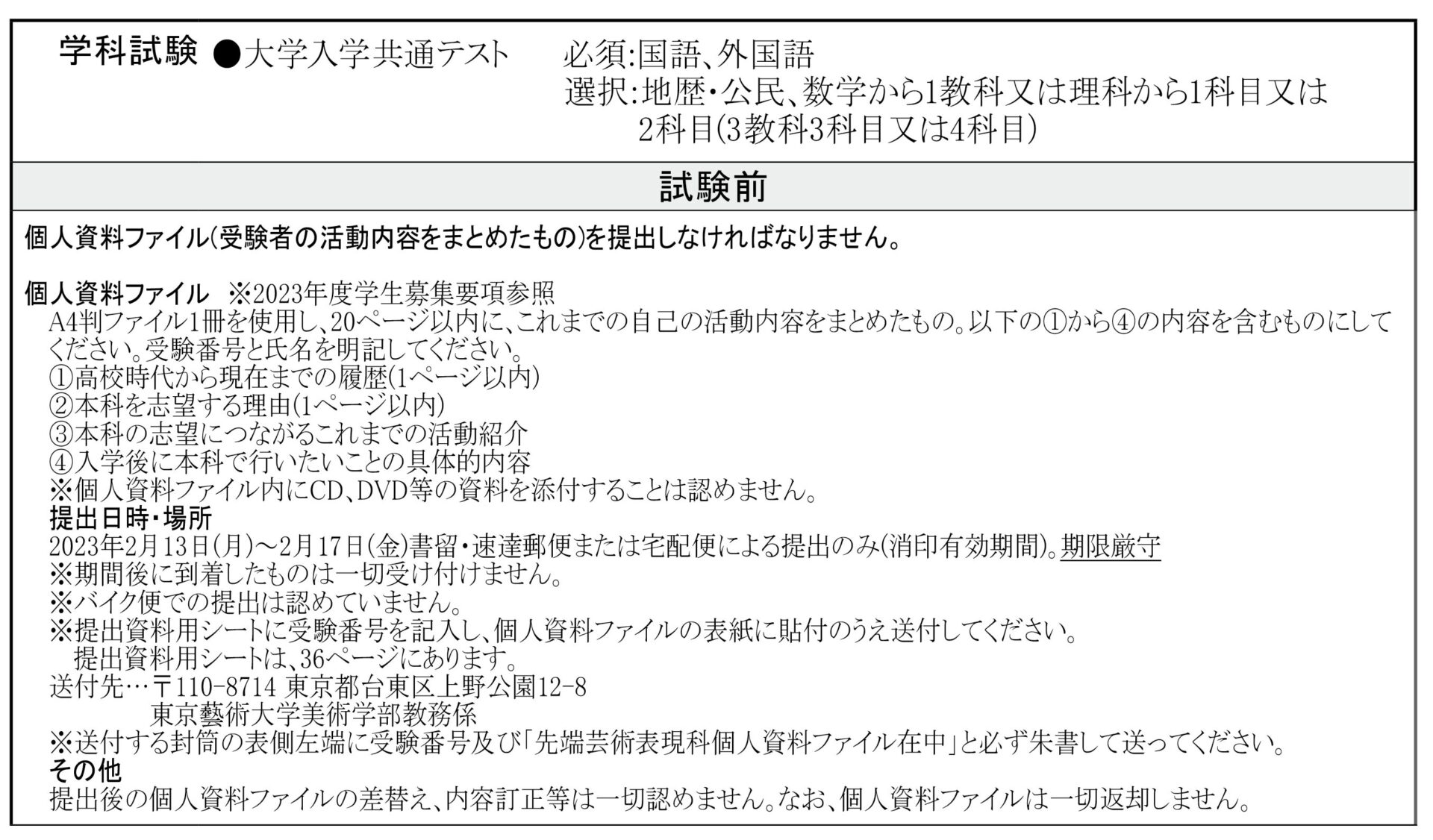 学科試験 ●大学入学共通テスト　必須:国語、外国語
選択:地歴・公民、数学から1教科又は理科から1科目又は2科目(3教科3科目又は4科目)

試験前

個人資料ファイル(受験者の活動内容をまとめたもの)を提出しなければなりません。

個人資料ファイル　※2023年度学生募集要項参照
A4判ファイル1冊を使用し、20ページ以内に、これまでの自己の活動内容をまとめたもの。以下の①から④の内容を含むものにしてください。受験番号と氏名を明記してください。
①高校時代から現在までの履歴(1ページ以内)
②本科を志望する理由(1ページ以内)
③本科の志望につながるこれまでの活動紹介
④入学後に本科で行いたいことの具体的内容
※個人資料ファイル内にCD、DVD等の資料を添付することは認めません。
提出日時・場所
2023年2月13日(月)～2月17日(金)書留・速達郵便または宅配便による提出のみ(消印有効期間)。期限厳守
※期間後に到着したものは一切受け付けません。
※バイク便での提出は認めていません。
※提出資料用シートに受験番号を記入し、個人資料ファイルの表紙に貼付のうえ送付してください。
提出資料用シートは、36ページにあります。
送付先…〒110-8714 東京都台東区上野公園12-8
東京藝術大学美術学部教務係
※送付する封筒の表側左端に受験番号及び「先端芸術表現科個人資料ファイル在中」と必ず朱書して送ってください。
その他
提出後の個人資料ファイルの差替え、内容訂正等は一切認めません。なお、個人資料ファイルは一切返却しません。